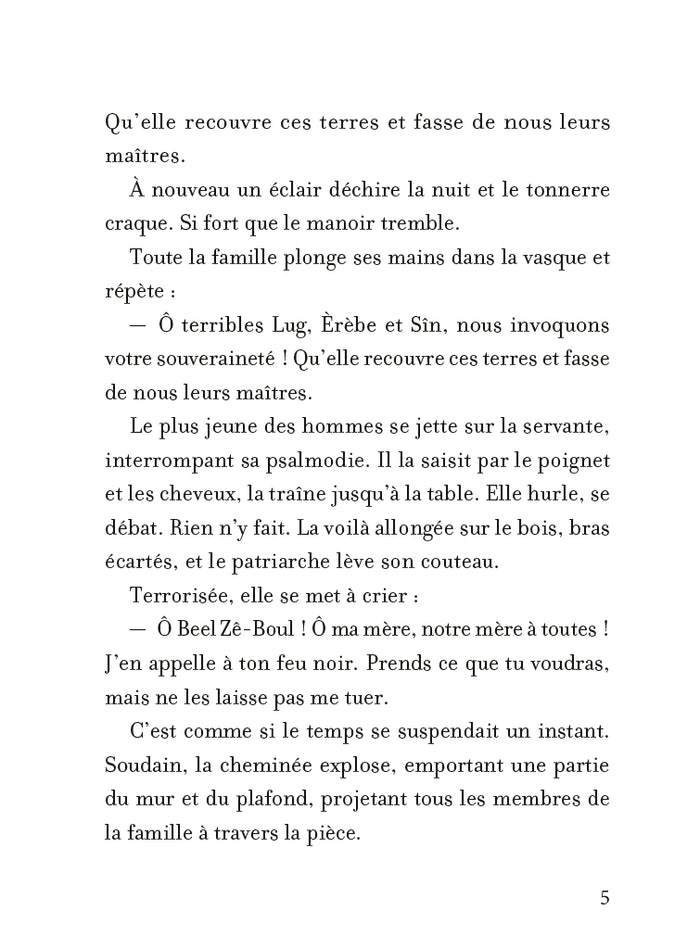 Qu'elle recouvre ces terres et fasse de nous leurs maîtres.

À nouveau un éclair déchire la nuit et le tonnerre craque. Si fort que le manoir tremble.

Toute la famille plonge ses mains dans la vasque et répète :

— Ô terribles Lug, Èrèbe et Sîn, nous invoquons votre souveraineté ! Qu'elle recouvre ces terres et fasse de nous leurs maîtres.

Le plus jeune des hommes se jette sur la servante, interrompant sa psalmodie. Il la saisit par le poignet et les cheveux, la traîne jusqu'à la table. Elle hurle, se débat. Rien n'y fait. La voilà allongée sur le bois, bras écartés, et le patriarche lève son couteau.

Terrorisée, elle se met à crier :

— Ô Beel Zê-Boul ! Ô ma mère, notre mère à toutes ! J'en appelle à ton feu noir. Prends ce que tu voudras, mais ne les laisse pas me tuer.

C'est comme si le temps se suspendait un instant. Soudain, la cheminée explose, emportant une partie du mur et du plafond, projetant tous les membres de la famille à travers la pièce.

5